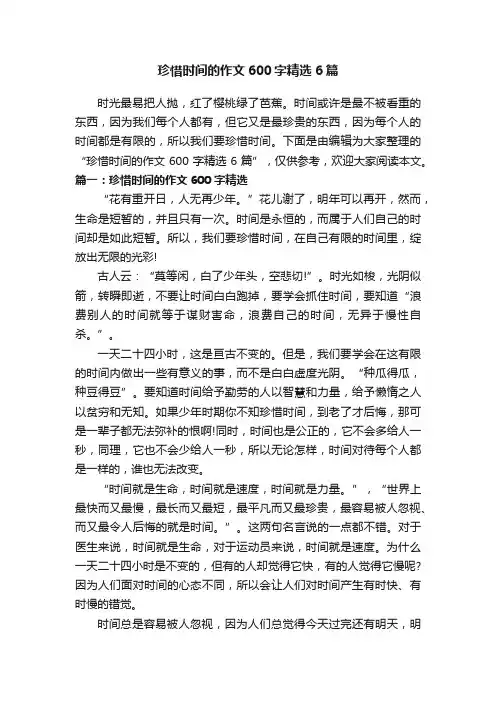 珍惜时间的作文 600 字精选 6 篇

时光最易把人抛，红了樱桃绿了芭蕉。时间或许是最不被看重的东西，因为我们每个人都有，但它又是最珍贵的东西，因为每个人的时间都是有限的，所以我们要珍惜时间。下面是由编辑为大家整理的“珍惜时间的作文 600 字精选 6 篇”，仅供参考，欢迎大家阅读本文。

篇一：珍惜时间的作文 600 字精选

“花有重开日，人无再少年。”花儿谢了，明年可以再开，然而，生命是短暂的，并且只有一次。时间是永恒的，而属于人们自己的时间却是如此短暂。所以，我们要珍惜时间，在自己有限的时间里，绽放出无限的光彩!

古人云：“莫等闲，白了少年头，空悲切!”。时光如梭，光阴似箭，转瞬即逝，不要让时间白白跑掉，要学会抓住时间，要知道“浪费别人的时间就等于谋财害命，浪费自己的时间，无异于慢性自杀。”。

一天二十四小时，这是亘古不变的。但是，我们要学会在这有限的时间内做出一些有意义的事，而不是白白虚度光阴。“种瓜得瓜，种豆得豆”。要知道时间给予勤劳的人以智慧和力量，给予懒惰之人以贫穷和无知。如果少年时期你不知珍惜时间，到老了才后悔，那可是一辈子都无法弥补的恨啊!同时，时间也是公正的，它不会多给人一秒，同理，它也不会少给人一秒，所以无论怎样，时间对待每个人都是一样的，谁也无法改变。

“时间就是生命，时间就是速度，时间就是力量。”，“世界上最快而又最慢，最长而又最短，最平凡而又最珍贵，最容易被人忽视、而又最令人后悔的就是时间。”。这两句名言说的一点都不错。对于医生来说，时间就是生命，对于运动员来说，时间就是速度。为什么一天二十四小时是不变的，但有的人却觉得它快，有的人觉得它慢呢?因为人们面对时间的心态不同，所以会让人们对时间产生有时快、有时慢的错觉。

时间总是容易被人忽视，因为人们总觉得今天过完还有明天，明